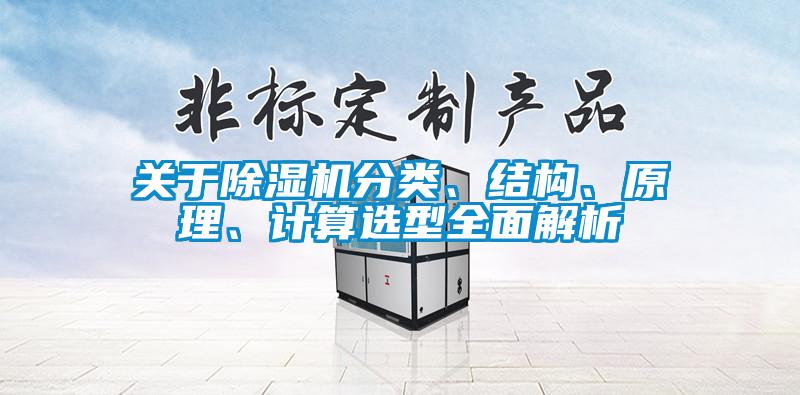 非标定制产品

关于除湿机分类、结构、原理、计算选型全面解析